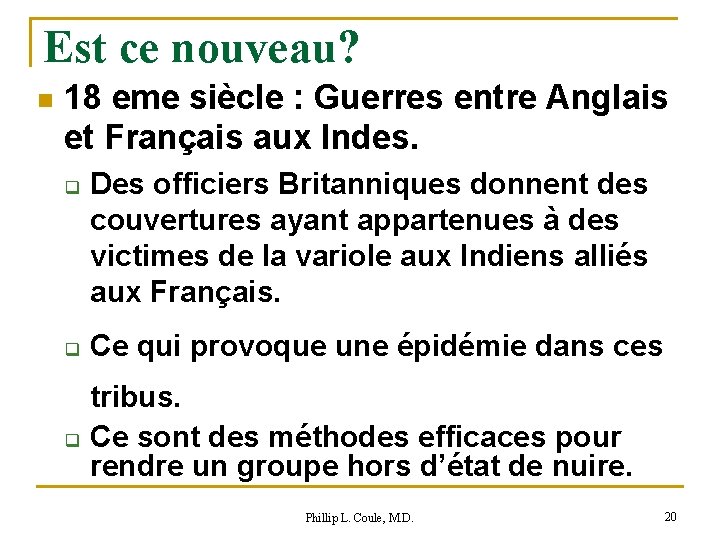 Est ce nouveau?

18 eme siècle : Guerres entre Anglais et Français aux Indes.

Des officiers Britanniques donnent des couvertures ayant appartenues à des victimes de la variole aux Indiens alliés aux Français.

Ce qui provoque une épidémie dans ces tribus.

Ce sont des méthodes efficaces pour rendre un groupe hors d'état de nuire.

Phillip L. Coule, M.D.

20